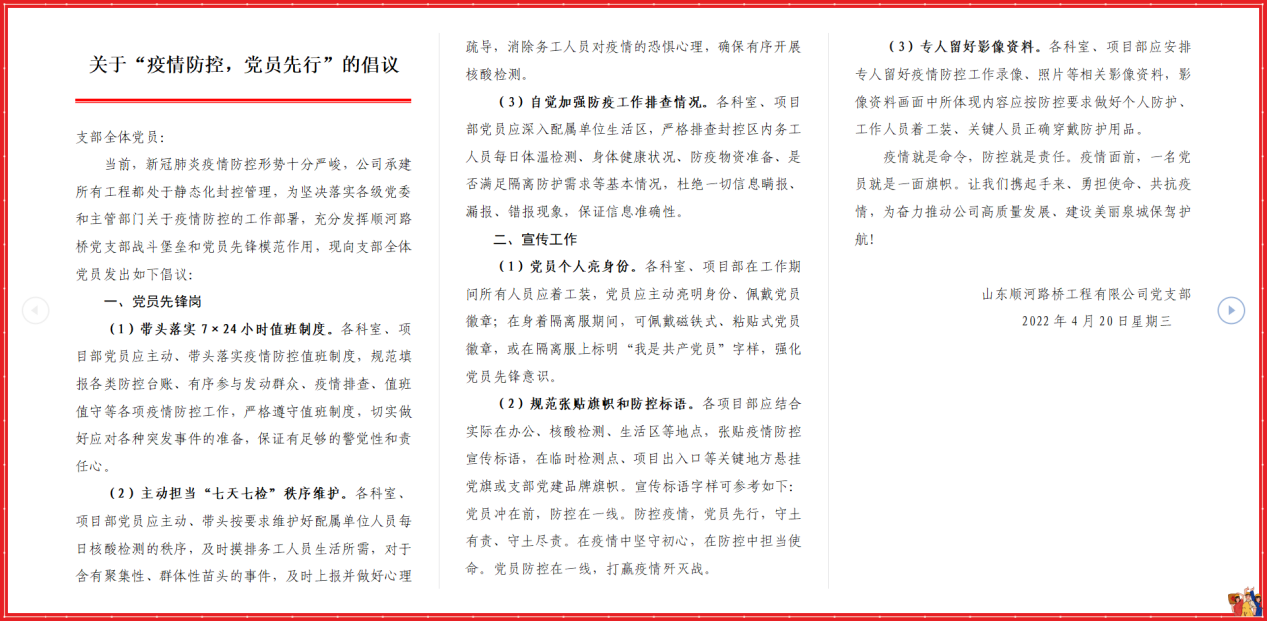 关于“疫情防控，党员先行”的倡议

支部全体党员：

当前，新冠肺炎疫情防控形势十分严峻，公司承建所有工程都处于静态化封控管理，为坚决落实各级党委和主管部门关于疫情防控的工作部署，充分发挥顺河路桥党支部战斗堡垒和党员先锋模范作用，现向支部全体党员发出如下倡议：

一、党员先锋岗

（1）带头落实 7×24 小时值班制度。各科室、项目部党员应主动、带头落实疫情防控值班制度，规范填报各类防控台账、有序参与发动群众、疫情排查、值班值守等各项疫情防控工作，严格遵守值班制度，切实做好应对各种突发事件的准备，保证有足够的警觉性和责任心。

（2）主动担当“七天七检”秩序维护。各科室、项目部党员应主动、带头按要求维护好配属单位人员每日核酸检测的秩序，及时摸排务工人员生活所需，对于含有聚集性、群体性苗头的事件，及时上报并做好心理疏导，消除务工人员对疫情的恐惧心理，确保有序开展核酸检测。

（3）自觉加强防疫工作排查情况。各科室、项目部党员应深入配属单位生活区，严格排查封控区内务工人员每日体温检测、身体健康状况、防疫物资准备、是否满足隔离防护需求等基本情况，杜绝一切信息瞒报、漏报、错报现象，保证信息准确性。

二、宣传工作

（1）党员个人亮身份。各科室、项目部在工作期间所有人员应着工装，党员应主动亮明身份、佩戴党员徽章；在身着隔离服期间，可佩戴磁铁式、粘贴式党员徽章，或在隔离服上标明“我是共产党员”字样，强化党员先锋意识。

（2）规范张贴旗帜和防控标语。各项目部应结合实际在办公、核酸检测、生活区等地点，张贴疫情防控宣传标语，在临时检测点、项目出入口等关键地方悬挂党旗或支部党建品牌旗帜。宣传标语字样可参考如下：党员冲在前，防控在一线。防控疫情，党员先行，守土有责、守土尽责。在疫情中坚守初心，在防控中担当使命。党员防控在一线，打赢疫情歼灭战。

（3）专人留好影像资料。各科室、项目部应安排专人留好疫情防控工作录像、照片等相关影像资料，影像资料画面中所体现内容应按防控要求做好个人防护、工作人员着工装、关键人员正确穿戴防护用品。

疫情就是命令，防控就是责任。疫情面前，一名党员就是一面旗帜。让我们携起手来、勇担使命、共抗疫情，为奋力推动公司高质量发展、建设美丽泉城保驾护航！

山东顺河路桥工程有限公司党支部
2022 年 4 月 20 日星期三